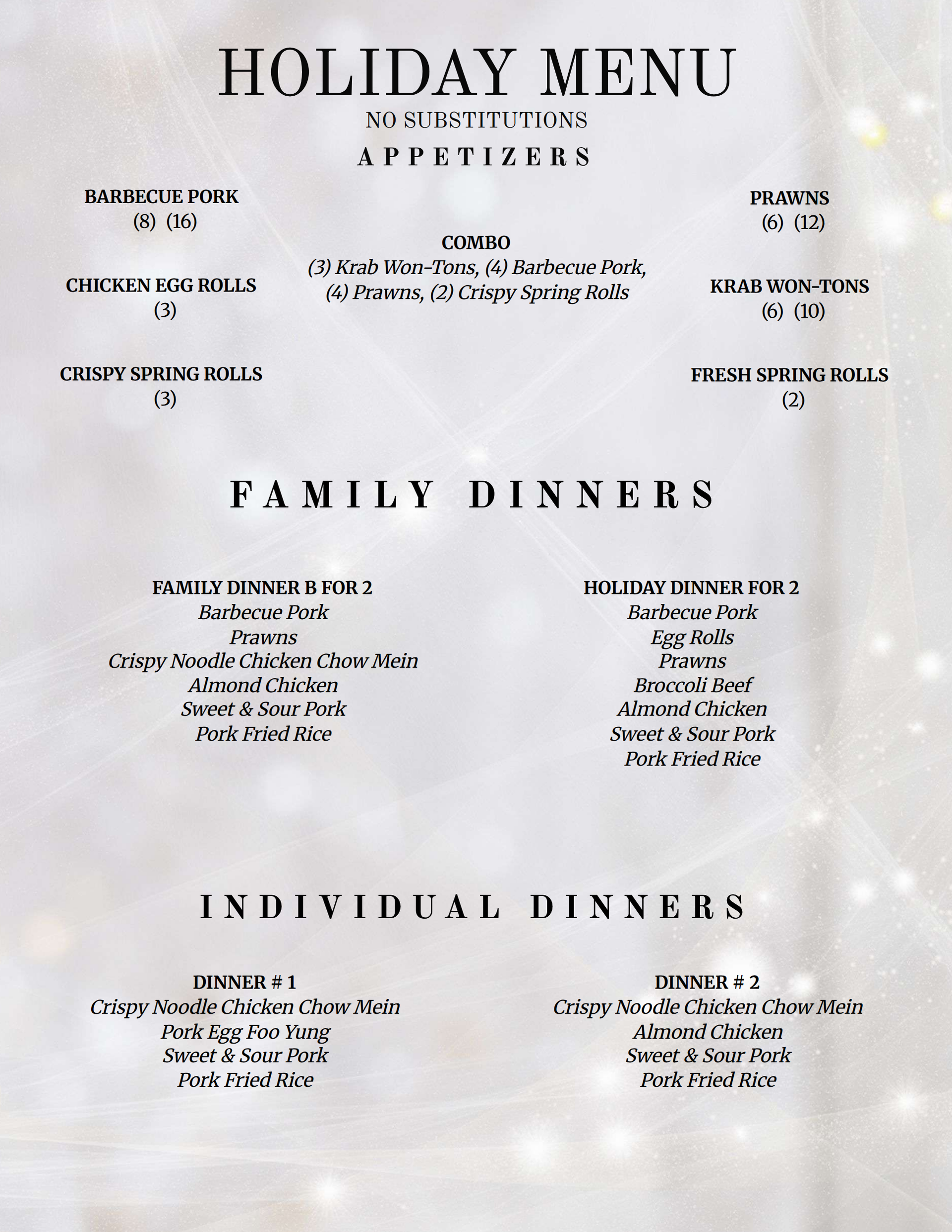 HOLIDAY MENU
NO SUBSTITUTIONS
APPETIZERS

BARBECUE PORK
(8) (16)

CHICKEN EGG ROLLS
(3)

CRISPY SPRING ROLLS
(3)

COMBO
(3) Krab Won-Tons, (4) Barbecue Pork, (4) Prawns, (2) Crispy Spring Rolls

PRAWNS
(6) (12)

KRAB WON-TONS
(6) (10)

FRESH SPRING ROLLS
(2)

FAMILY DINNERS

FAMILY DINNER B FOR 2
Barbecue Pork
Prawns
Crispy Noodle Chicken Chow Mein
Almond Chicken
Sweet & Sour Pork
Pork Fried Rice

HOLIDAY DINNER FOR 2
Barbecue Pork
Egg Rolls
Prawns
Broccoli Beef
Almond Chicken
Sweet & Sour Pork
Pork Fried Rice

INDIVIDUAL DINNERS

DINNER # 1
Crispy Noodle Chicken Chow Mein
Pork Egg Foo Yung
Sweet & Sour Pork
Pork Fried Rice

DINNER # 2
Crispy Noodle Chicken Chow Mein
Almond Chicken
Sweet & Sour Pork
Pork Fried Rice